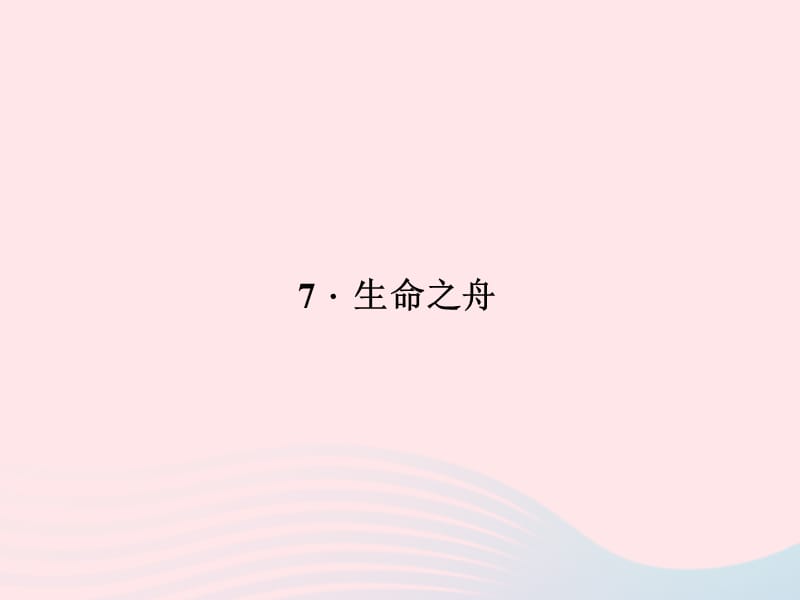 7 · 生命之舟